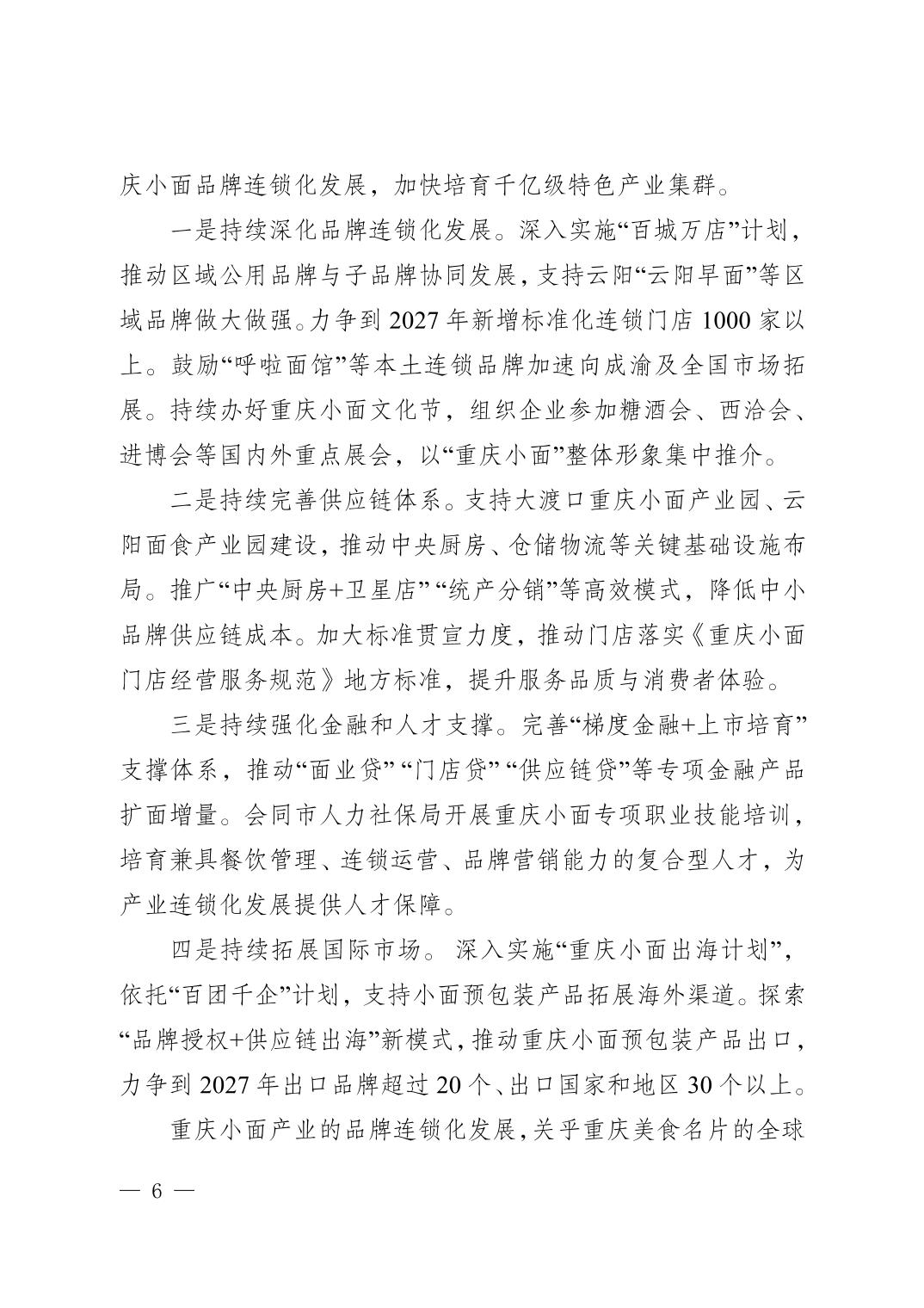 庆小面品牌连锁化发展，加快培育千亿级特色产业集群。

一是持续深化品牌连锁化发展。深入实施“百城万店”计划，推动区域公用品牌与子品牌协同发展，支持云阳“云阳早面”等区域品牌做大做强。力争到2027年新增标准化连锁门店1000家以上。鼓励“呼啦面馆”等本土连锁品牌加速向成渝及全国市场拓展。持续办好重庆小面文化节，组织企业参加糖酒会、西洽会、进博会等国内外重点展会，以“重庆小面”整体形象集中推介。

二是持续完善供应链体系。支持大渡口重庆小面产业园、云阳面食产业园建设，推动中央厨房、仓储物流等关键基础设施布局。推广“中央厨房+卫星店”“统产分销”等高效模式，降低中小品牌供应链成本。加大标准贯宣力度，推动门店落实《重庆小面门店经营服务规范》地方标准，提升服务品质与消费者体验。

三是持续强化金融和人才支撑。完善“梯度金融+上市培育”支撑体系，推动“面业贷”“门店贷”“供应链贷”等专项金融产品扩面增量。会同市人力社保局开展重庆小面专项职业技能培训，培育兼具餐饮管理、连锁运营、品牌营销能力的复合型人才，为产业连锁化发展提供人才保障。

四是持续拓展国际市场。深入实施“重庆小面出海计划”，依托“百团千企”计划，支持小面预包装产品拓展海外渠道。探索“品牌授权+供应链出海”新模式，推动重庆小面预包装产品出口，力争到2027年出口品牌超过20个、出口国家和地区30个以上。

重庆小面产业的品牌连锁化发展，关乎重庆美食名片的全球

— 6 —